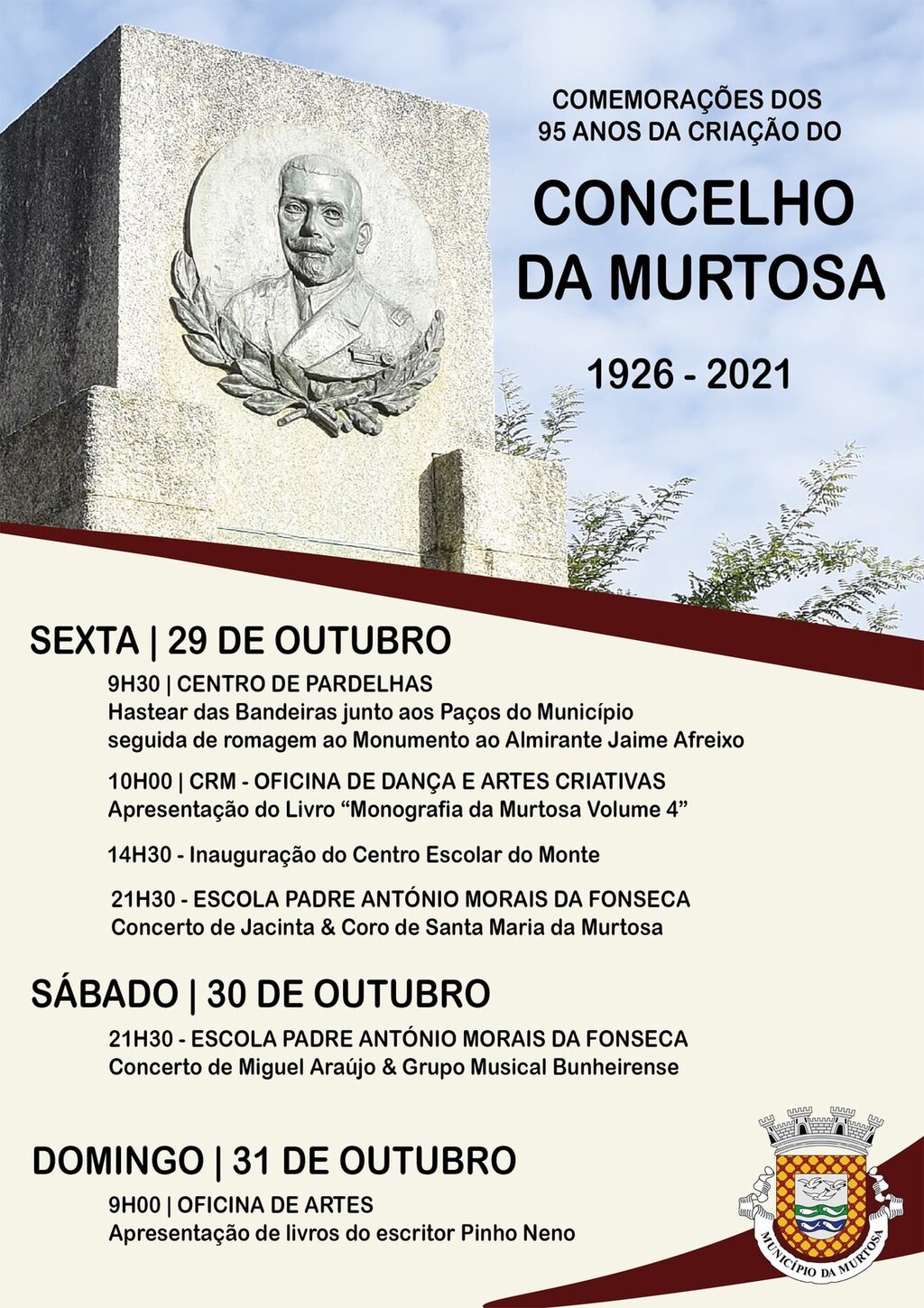 COMEMORAÇÕES DOS
95 ANOS DA CRIAÇÃO DO

CONCELHO
DA MURTOSA

1926 - 2021

SEXTA | 29 DE OUTUBRO

9H30 | CENTRO DE PARDELHAS
Hastear das Bandeiras junto aos Paços do Município
seguida de romagem ao Monumento ao Almirante Jaime Afreixo

10H00 | CRM - OFICINA DE DANÇA E ARTES CRIATIVAS
Apresentação do Livro "Monografia da Murtosa Volume 4"

14H30 - Inauguração do Centro Escolar do Monte

21H30 - ESCOLA PADRE ANTÓNIO MORAIS DA FONSECA
Concerto de Jacinta & Coro de Santa Maria da Murtosa

SÁBADO | 30 DE OUTUBRO

21H30 - ESCOLA PADRE ANTÓNIO MORAIS DA FONSECA
Concerto de Miguel Araújo & Grupo Musical Bunheirense

DOMINGO | 31 DE OUTUBRO

9H00 | OFICINA DE ARTES
Apresentação de livros do escritor Pinho Neno

MUNICÍPIO DA MURTOSA